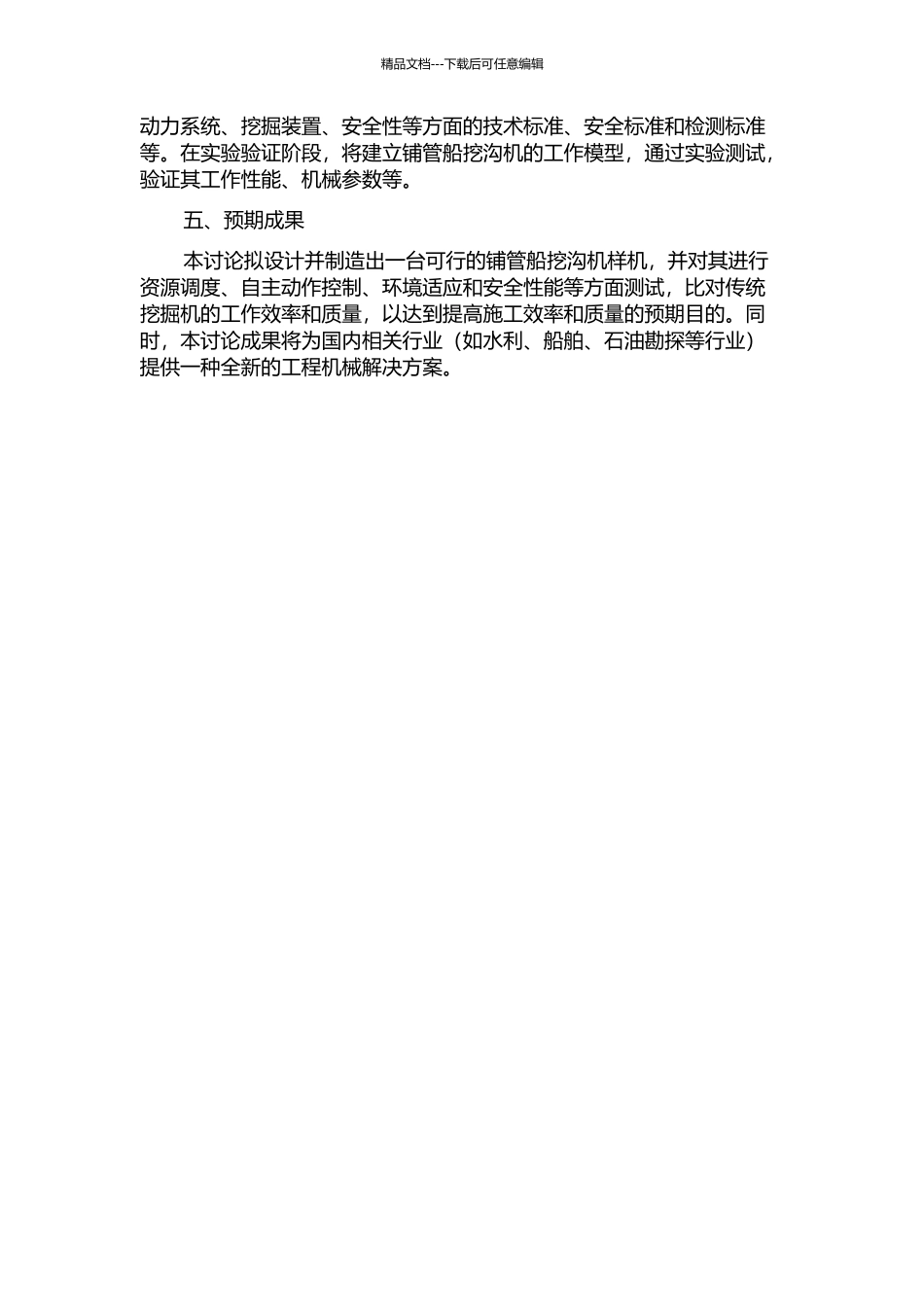 精品文档---下载后可任意编辑

动力系统、挖掘装置、安全性等方面的技术标准、安全标准和检测标准等。在实验验证阶段，将建立铺管船挖沟机的工作模型，通过实验测试，验证其工作性能、机械参数等。

五、预期成果

本讨论拟设计并制造出一台可行的铺管船挖沟机样机，并对其进行资源调度、自主动作控制、环境适应和安全性能等方面测试，比对传统挖掘机的工作效率和质量，以达到提高施工效率和质量的预期目的。同时，本讨论成果将为国内相关行业（如水利、船舶、石油勘探等行业）提供一种全新的工程机械解决方案。